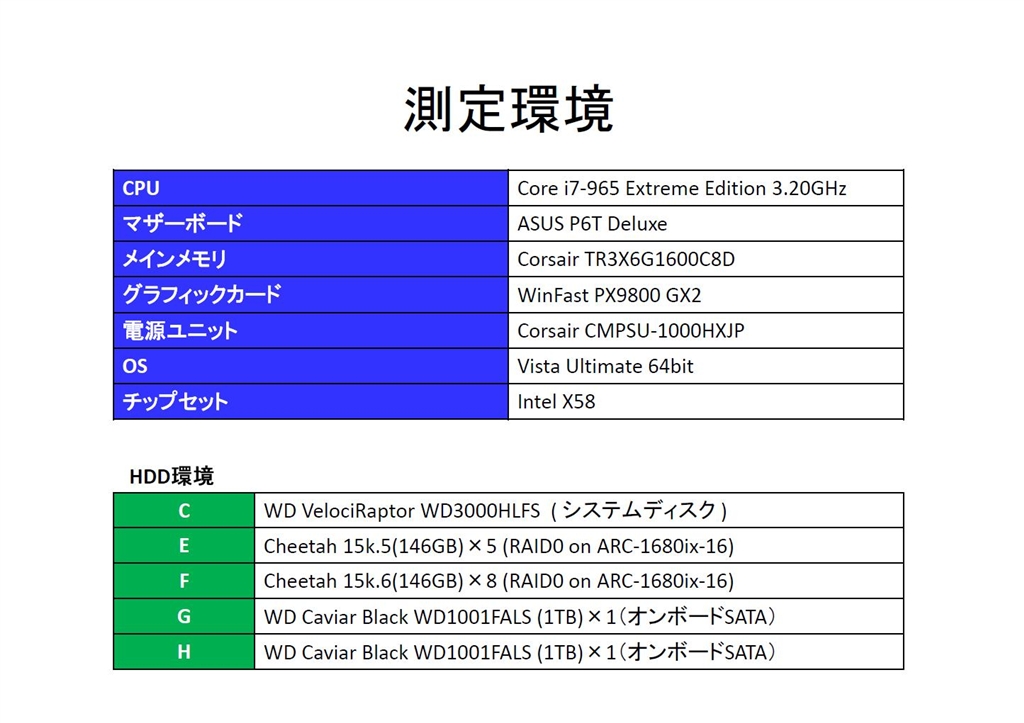 測定環境

| CPU | Core i7-965 Extreme Edition 3.20GHz |
|---|---|
| マザーボード | ASUS P6T Deluxe |
| メインメモリ | Corsair TR3X6G1600C8D |
| グラフィックカード | WinFast PX9800 GX2 |
| 電源ユニット | Corsair CMPSU-1000HXJP |
| OS | Vista Ultimate 64bit |
| チップセット | Intel X58 |

HDD環境

| C | WD VelociRaptor WD3000HLFS（システムディスク） |
|---|---|
| E | Cheetah 15k.5(146GB)×5 (RAID0 on ARC-1680ix-16) |
| F | Cheetah 15k.6(146GB)×8 (RAID0 on ARC-1680ix-16) |
| G | WD Caviar Black WD1001FALS (1TB)×1（オンボードSATA） |
| H | WD Caviar Black WD1001FALS (1TB)×1（オンボードSATA） |